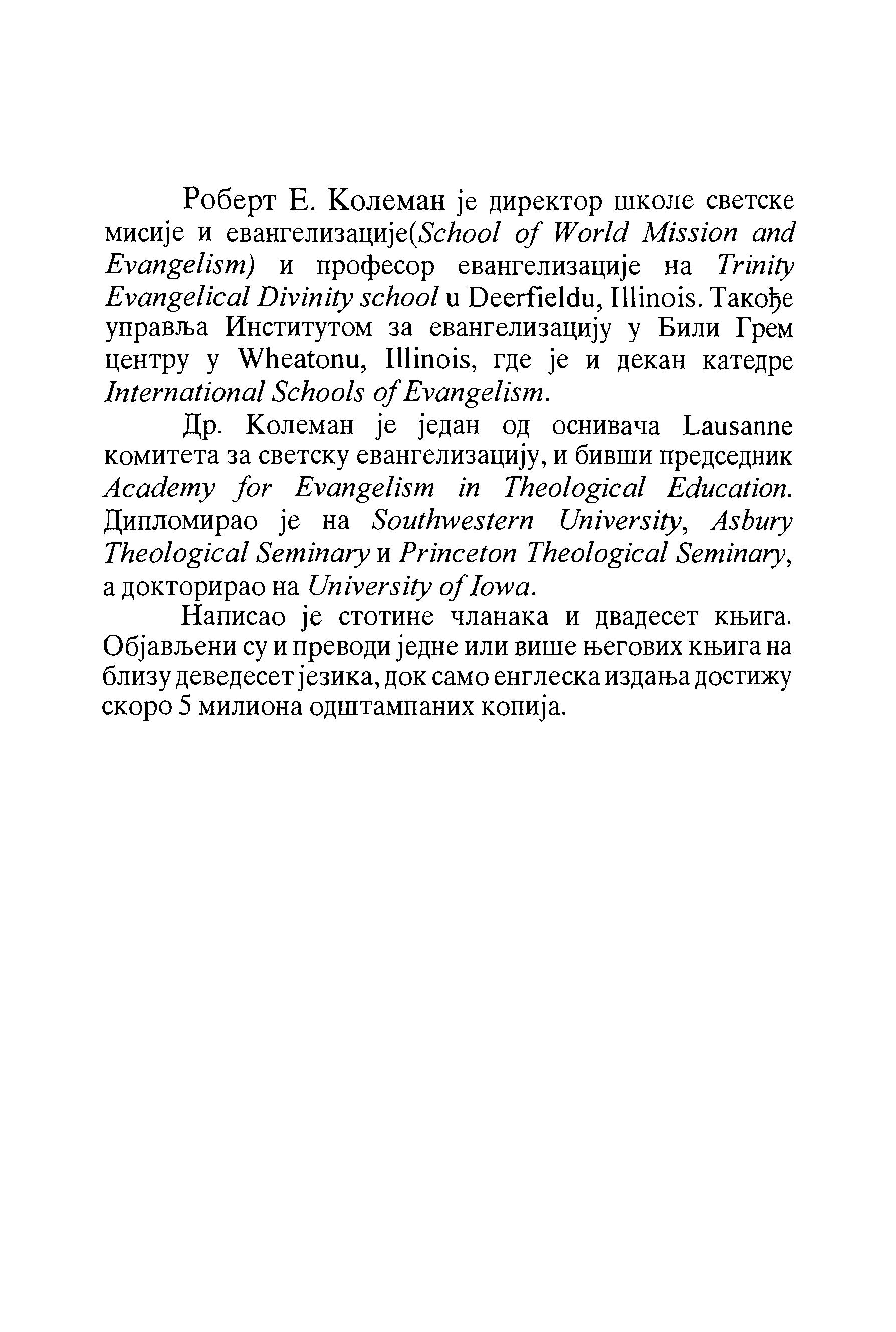 Роберт Е. Колеман је директор школе светске мисије и евангелизације(School of World Mission and Evangelism) и професор евангелизације на Trinity Evangelical Divinity school u Deerfieldu, Illinois. Такође управља Институтом за евангелизацију у Били Грем центру у Wheatonu, Illinois, где је и декан катедре International Schools of Evangelism.

Др. Колеман је један од оснивача Lausanne комитета за светску евангелизацију, и бивши председник Academy for Evangelism in Theological Education. Дипломирао је на Southwestern University, Asbury Theological Seminary и Princeton Theological Seminary, а докторирао на University of Iowa.

Написао је стотине чланака и двадесет књига. Објављени су и преводи једне или више његових књига на близу деведесет језика, док само енглеска издања достижу скоро 5 милиона одштампаних копија.